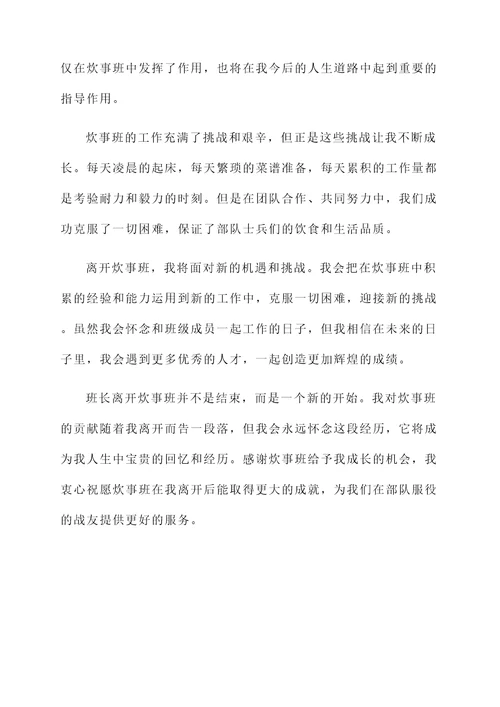 仅在炊事班中发挥了作用，也将在我今后的人生道路中起到重要的指导作用。

炊事班的工作充满了挑战和艰辛，但正是这些挑战让我不断成长。每天凌晨的起床，每天繁琐的菜谱准备，每天累积的工作量都是考验耐力和毅力的时刻。但是在团队合作、共同努力中，我们成功克服了一切困难，保证了部队士兵们的饮食和生活品质。

离开炊事班，我将面对新的机遇和挑战。我会把在炊事班中积累的经验和能力运用到新的工作中，克服一切困难，迎接新的挑战。虽然我会怀念和班级成员一起工作的日子，但我相信在未来的日子里，我会遇到更多优秀的人才，一起创造更加辉煌的成绩。

班长离开炊事班并不是结束，而是一个新的开始。我对炊事班的贡献随着我离开而告一段落，但我会永远怀念这段经历，它将成为我人生中宝贵的回忆和经历。感谢炊事班给予我成长的机会，我衷心祝愿炊事班在我离开后能取得更大的成就，为我们在部队服役的战友提供更好的服务。